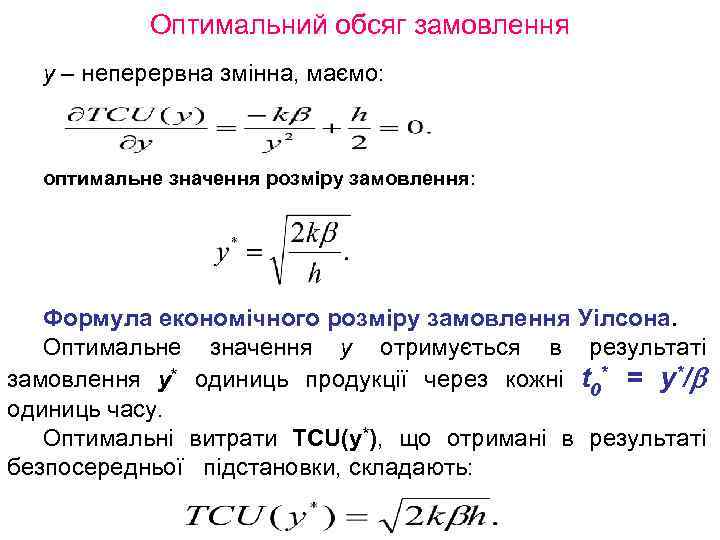 Оптимальний обсяг замовлення

$y$ – неперервна змінна, маємо:

$\frac{\partial TCU(y)}{\partial y} = \frac{-k\beta}{y^2} + \frac{h}{2} = 0.$

оптимальне значення розміру замовлення:

$y^* = \sqrt{\frac{2k\beta}{h}}.$

Формула економічного розміру замовлення Уілсона.

Оптимальне значення $y$ отримується в результаті замовлення $y^*$ одиниць продукції через кожні $t_0^* = y^*/\beta$ одиниць часу.

Оптимальні витрати TCU($y^*$), що отримані в результаті безпосередньої підстановки, складають:

$TCU(y^*) = \sqrt{2k\beta h}.$